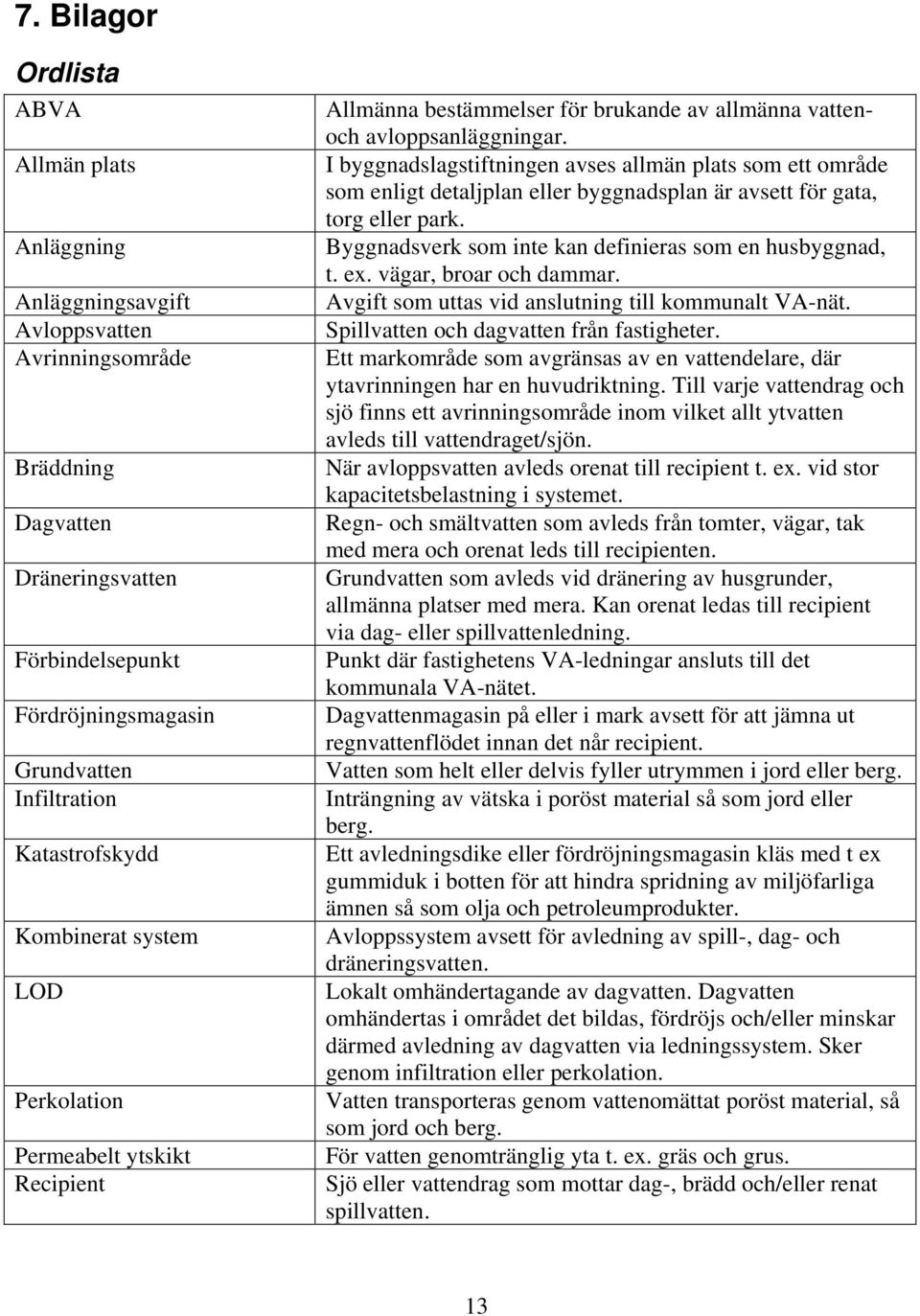 7. Bilagor

Ordlista

| | |
|---|---|
| ABVA | Allmänna bestämmelser för brukande av allmänna vatten- och avloppsanläggningar. |
| Allmän plats | I byggnadslagstiftningen avses allmän plats som ett område som enligt detaljplan eller byggnadsplan är avsett för gata, torg eller park. |
| Anläggning | Byggnadsverk som inte kan definieras som en husbyggnad, t. ex. vägar, broar och dammar. |
| Anläggningsavgift | Avgift som uttas vid anslutning till kommunalt VA-nät. |
| Avloppsvatten | Spillvatten och dagvatten från fastigheter. |
| Avrinningsområde | Ett markområde som avgränsas av en vattendelare, där ytavrinningen har en huvudriktning. Till varje vattendrag och sjö finns ett avrinningsområde inom vilket allt ytvatten avleds till vattendraget/sjön. |
| Bräddning | När avloppsvatten avleds orenat till recipient t. ex. vid stor kapacitetsbelastning i systemet. |
| Dagvatten | Regn- och smältvatten som avleds från tomter, vägar, tak med mera och orenat leds till recipienten. |
| Dräneringsvatten | Grundvatten som avleds vid dränering av husgrunder, allmänna platser med mera. Kan orenat ledas till recipient via dag- eller spillvattenledning. |
| Förbindelsepunkt | Punkt där fastighetens VA-ledningar ansluts till det kommunala VA-nätet. |
| Fördröjningsmagasin | Dagvattenmagasin på eller i mark avsett för att jämna ut regnvattenflödet innan det når recipient. |
| Grundvatten | Vatten som helt eller delvis fyller utrymmen i jord eller berg. |
| Infiltration | Inträngning av vätska i poröst material så som jord eller berg. |
| Katastrofskydd | Ett avledningsdike eller fördröjningsmagasin kläs med t ex gummiduk i botten för att hindra spridning av miljöfarliga ämnen så som olja och petroleumprodukter. |
| Kombinerat system | Avloppssystem avsett för avledning av spill-, dag- och dräneringsvatten. |
| LOD | Lokalt omhändertagande av dagvatten. Dagvatten omhändertas i området det bildas, fördröjs och/eller minskar därmed avledning av dagvatten via ledningssystem. Sker genom infiltration eller perkolation. |
| Perkolation | Vatten transporteras genom vattenomättat poröst material, så som jord och berg. |
| Permeabelt ytskikt | För vatten genomtränglig yta t. ex. gräs och grus. |
| Recipient | Sjö eller vattendrag som mottar dag-, brädd och/eller renat spillvatten. |

13